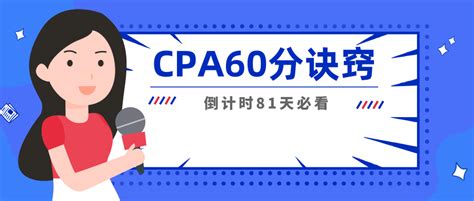 CPA60分诀窍

倒计时81天必看